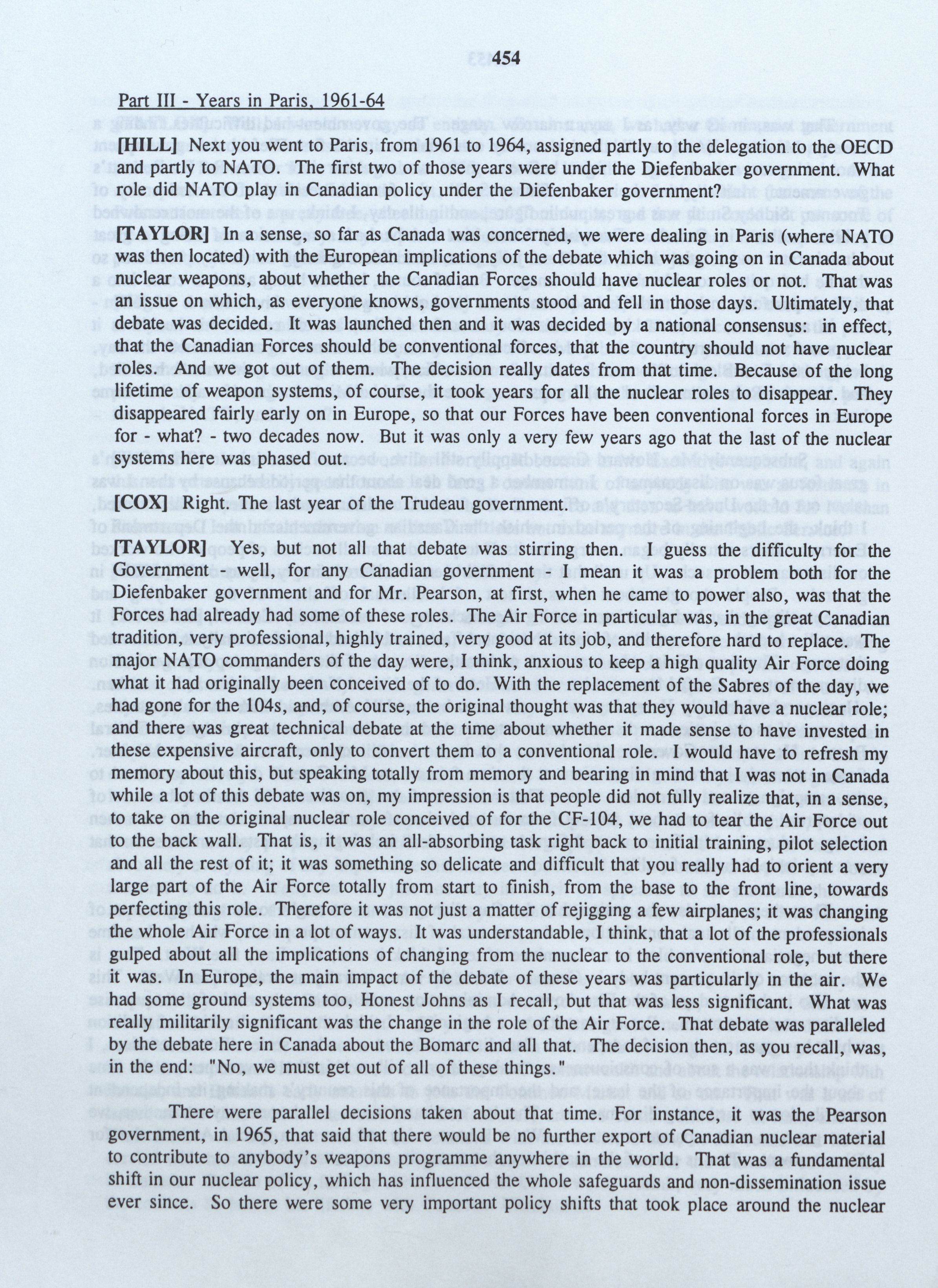 454

Part III - Years in Paris, 1961-64

[HILL] Next you went to Paris, from 1961 to 1964, assigned partly to the delegation to the OECD and partly to NATO. The first two of those years were under the Diefenbaker government. What role did NATO play in Canadian policy under the Diefenbaker government?

[TAYLOR] In a sense, so far as Canada was concerned, we were dealing in Paris (where NATO was then located) with the European implications of the debate which was going on in Canada about nuclear weapons, about whether the Canadian Forces should have nuclear roles or not. That was an issue on which, as everyone knows, governments stood and fell in those days. Ultimately, that debate was decided. It was launched then and it was decided by a national consensus: in effect, that the Canadian Forces should be conventional forces, that the country should not have nuclear roles. And we got out of them. The decision really dates from that time. Because of the long lifetime of weapon systems, of course, it took years for all the nuclear roles to disappear. They disappeared fairly early on in Europe, so that our Forces have been conventional forces in Europe for - what? - two decades now. But it was only a very few years ago that the last of the nuclear systems here was phased out.

[COX] Right. The last year of the Trudeau government.

[TAYLOR] Yes, but not all that debate was stirring then. I guess the difficulty for the Government - well, for any Canadian government - I mean it was a problem both for the Diefenbaker government and for Mr. Pearson, at first, when he came to power also, was that the Forces had already had some of these roles. The Air Force in particular was, in the great Canadian tradition, very professional, highly trained, very good at its job, and therefore hard to replace. The major NATO commanders of the day were, I think, anxious to keep a high quality Air Force doing what it had originally been conceived of to do. With the replacement of the Sabres of the day, we had gone for the 104s, and, of course, the original thought was that they would have a nuclear role; and there was great technical debate at the time about whether it made sense to have invested in these expensive aircraft, only to convert them to a conventional role. I would have to refresh my memory about this, but speaking totally from memory and bearing in mind that I was not in Canada while a lot of this debate was on, my impression is that people did not fully realize that, in a sense, to take on the original nuclear role conceived of for the CF-104, we had to tear the Air Force out to the back wall. That is, it was an all-absorbing task right back to initial training, pilot selection and all the rest of it; it was something so delicate and difficult that you really had to orient a very large part of the Air Force totally from start to finish, from the base to the front line, towards perfecting this role. Therefore it was not just a matter of rejigging a few airplanes; it was changing the whole Air Force in a lot of ways. It was understandable, I think, that a lot of the professionals gulped about all the implications of changing from the nuclear to the conventional role, but there it was. In Europe, the main impact of the debate of these years was particularly in the air. We had some ground systems too, Honest Johns as I recall, but that was less significant. What was really militarily significant was the change in the role of the Air Force. That debate was paralleled by the debate here in Canada about the Bomarc and all that. The decision then, as you recall, was, in the end: "No, we must get out of all of these things."

There were parallel decisions taken about that time. For instance, it was the Pearson government, in 1965, that said that there would be no further export of Canadian nuclear material to contribute to anybody's weapons programme anywhere in the world. That was a fundamental shift in our nuclear policy, which has influenced the whole safeguards and non-dissemination issue ever since. So there were some very important policy shifts that took place around the nuclear